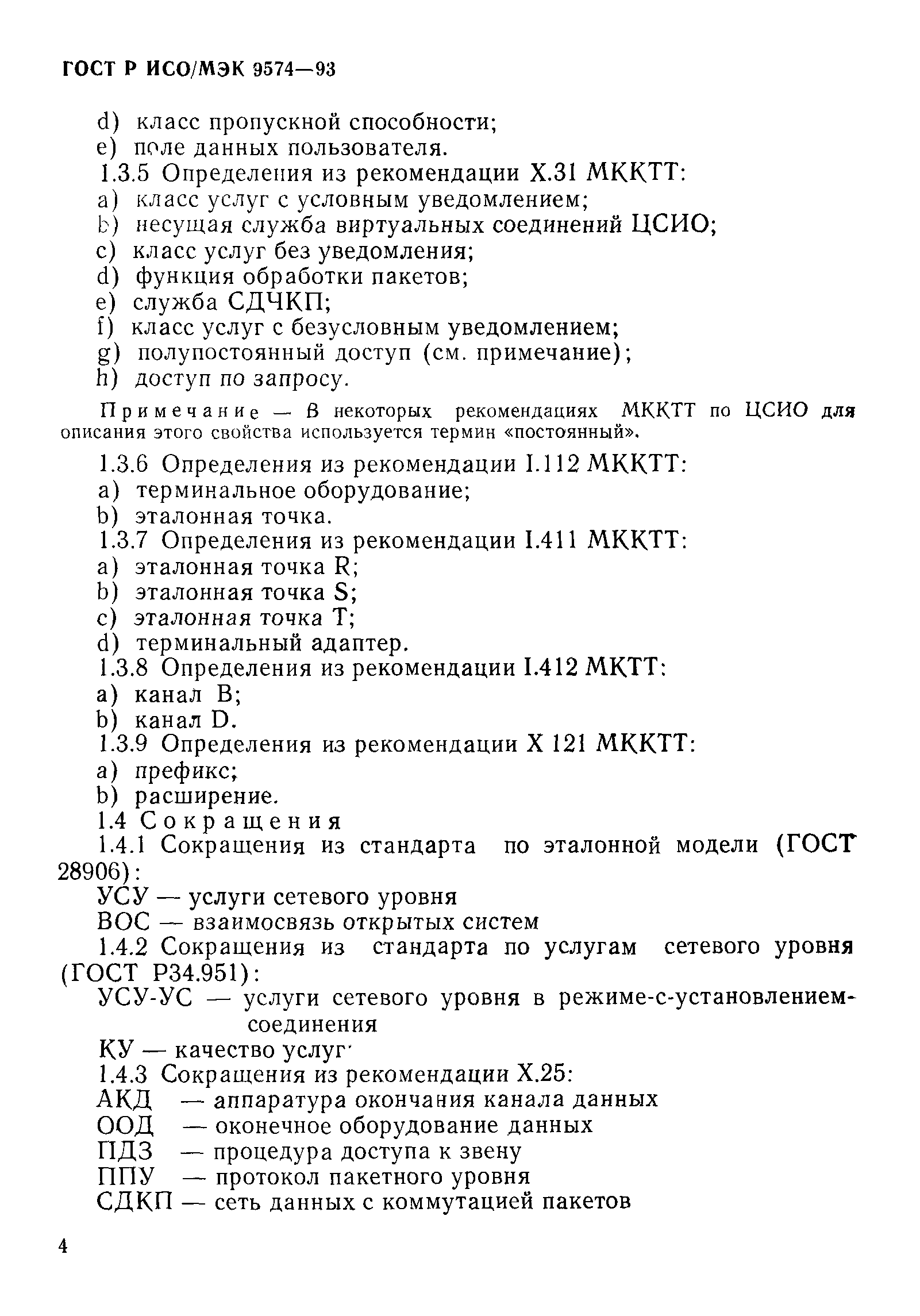 ГОСТ Р ИСО/МЭК 9574—93

d) класс пропускной способности;
e) поле данных пользователя.
1.3.5 Определения из рекомендации X.31 МККТТ:
a) класс услуг с условным уведомлением;
b) несущая служба виртуальных соединений ЦСИО;
c) класс услуг без уведомления;
d) функция обработки пакетов;
e) служба СДЧКП;
f) класс услуг с безусловным уведомлением;
g) полупостоянный доступ (см. примечание);
h) доступ по запросу.

Примечание — В некоторых рекомендациях МККТТ по ЦСИО для описания этого свойства используется термин «постоянный».

1.3.6 Определения из рекомендации I.112 МККТТ:
a) терминальное оборудование;
b) эталонная точка.
1.3.7 Определения из рекомендации I.411 МККТТ:
a) эталонная точка R;
b) эталонная точка S;
c) эталонная точка T;
d) терминальный адаптер.
1.3.8 Определения из рекомендации I.412 МКТТ:
a) канал B;
b) канал D.
1.3.9 Определения из рекомендации X 121 МККТТ:
a) префикс;
b) расширение.
1.4 Сокращения
1.4.1 Сокращения из стандарта по эталонной модели (ГОСТ 28906):
УСУ — услуги сетевого уровня
ВОС — взаимосвязь открытых систем
1.4.2 Сокращения из стандарта по услугам сетевого уровня (ГОСТ Р34.951):
УСУ-УС — услуги сетевого уровня в режиме-с-установлением-соединения
КУ — качество услуг
1.4.3 Сокращения из рекомендации X.25:
АКД — аппаратура окончания канала данных
ООД — оконечное оборудование данных
ПДЗ — процедура доступа к звену
ППУ — протокол пакетного уровня
СДКП — сеть данных с коммутацией пакетов

4